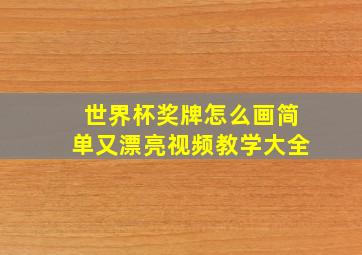 世界杯奖牌怎么画简单又漂亮视频教学大全